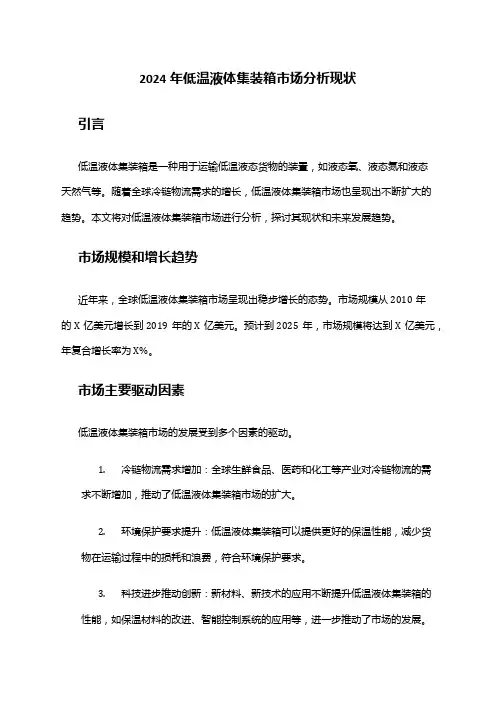 2024 年低温液体集装箱市场分析现状

引言

低温液体集装箱是一种用于运输低温液态货物的装置，如液态氧、液态氮和液态天然气等。随着全球冷链物流需求的增长，低温液体集装箱市场也呈现出不断扩大的趋势。本文将对低温液体集装箱市场进行分析，探讨其现状和未来发展趋势。

市场规模和增长趋势

近年来，全球低温液体集装箱市场呈现出稳步增长的态势。市场规模从 2010 年的 X 亿美元增长到 2019 年的 X 亿美元。预计到 2025 年，市场规模将达到 X 亿美元，年复合增长率为 X%。

市场主要驱动因素

低温液体集装箱市场的发展受到多个因素的驱动。

1. 冷链物流需求增加：全球生鲜食品、医药和化工等产业对冷链物流的需求不断增加，推动了低温液体集装箱市场的扩大。

2. 环境保护要求提升：低温液体集装箱可以提供更好的保温性能，减少货物在运输过程中的损耗和浪费，符合环境保护要求。

3. 科技进步推动创新：新材料、新技术的应用不断提升低温液体集装箱的性能，如保温材料的改进、智能控制系统的应用等，进一步推动了市场的发展。